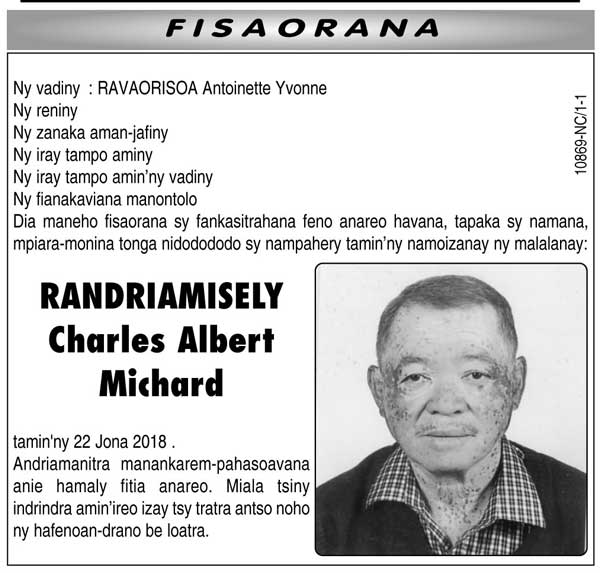 FISAORANA

Ny vadiny : RAVAORISOA Antoinette Yvonne
Ny reniny
Ny zanaka aman-jafiny
Ny iray tampo aminy
Ny iray tampo amin'ny vadiny
Ny fianakaviana manontolo
Dia maneho fisaorana sy fankasitrahana feno anareo havana, tapaka sy namana, mpiara-monina tonga nidodododo sy nampahery tamin'ny namoizanay ny malalanay:

10869-NC/1-1

RANDRIAMISELY
Charles Albert
Michard

tamin'ny 22 Jona 2018 .
Andriamanitra manankarem-pahasoavana anie hamaly fitia anareo. Miala tsiny indrindra amin'ireo izay tsy tratra antso noho ny hafenoan-drano be loatra.